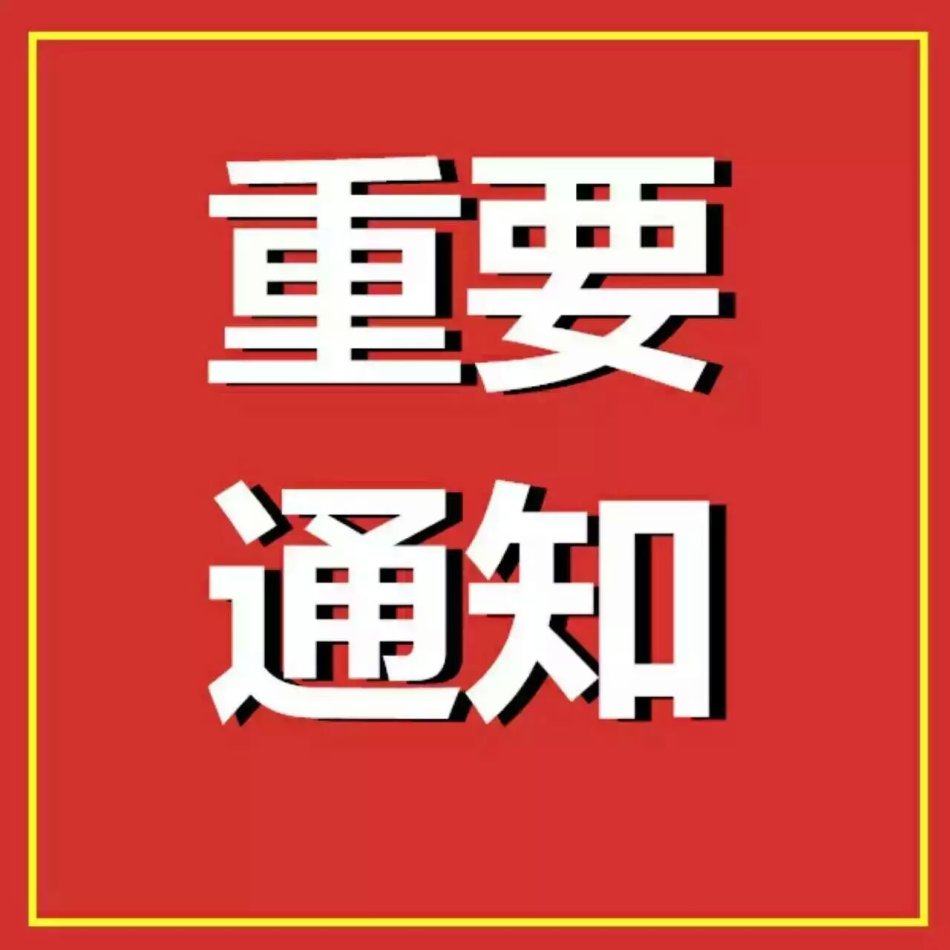 重要
通知